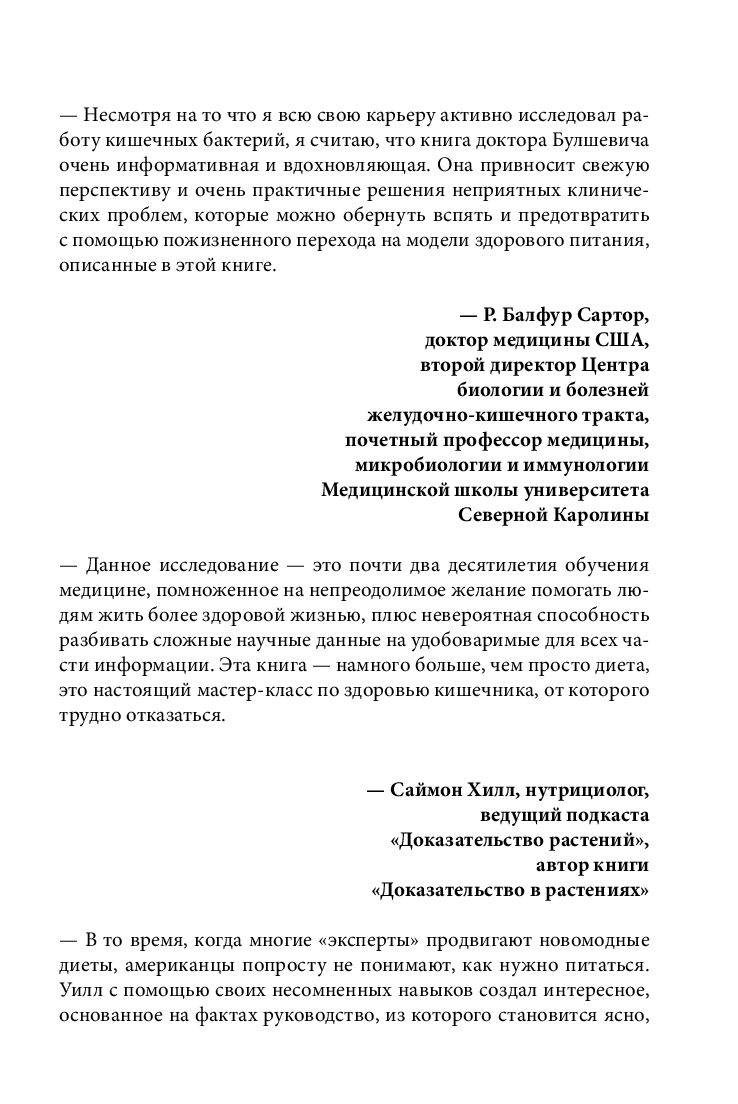 — Несмотря на то что я всю свою карьеру активно исследовал работу кишечных бактерий, я считаю, что книга доктора Булшевича очень информативная и вдохновляющая. Она привносит свежую перспективу и очень практичные решения неприятных клинических проблем, которые можно обернуть вспять и предотвратить с помощью пожизненного перехода на модели здорового питания, описанные в этой книге.

— Р. Балфур Сартор,
доктор медицины США,
второй директор Центра
биологии и болезней
желудочно-кишечного тракта,
почетный профессор медицины,
микробиологии и иммунологии
Медицинской школы университета
Северной Каролины

— Данное исследование — это почти два десятилетия обучения медицине, помноженное на непреодолимое желание помогать людям жить более здоровой жизнью, плюс невероятная способность разбивать сложные научные данные на удобоваримые для всех части информации. Эта книга — намного больше, чем просто диета, это настоящий мастер-класс по здоровью кишечника, от которого трудно отказаться.

— Саймон Хилл, нутрициолог,
ведущий подкаста
«Доказательство растений»,
автор книги
«Доказательство в растениях»

— В то время, когда многие «эксперты» продвигают новомодные диеты, американцы попросту не понимают, как нужно питаться. Уилл с помощью своих несомненных навыков создал интересное, основанное на фактах руководство, из которого становится ясно,